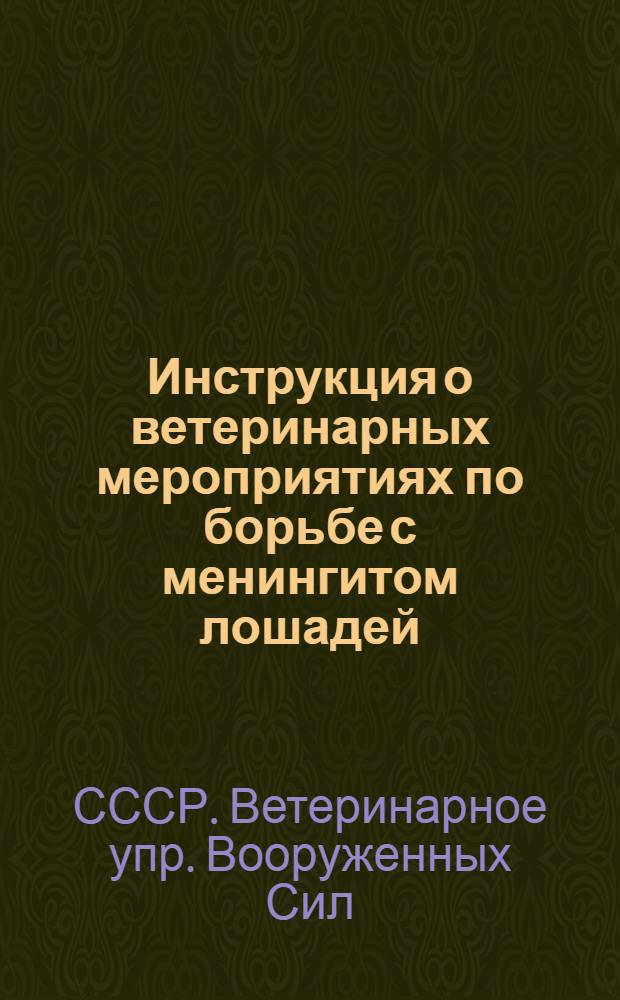 Инструкция о ветеринарных мероприятиях по борьбе с менингитом лошадей

СССР. Ветеринарное упр. Вооруженных Сил